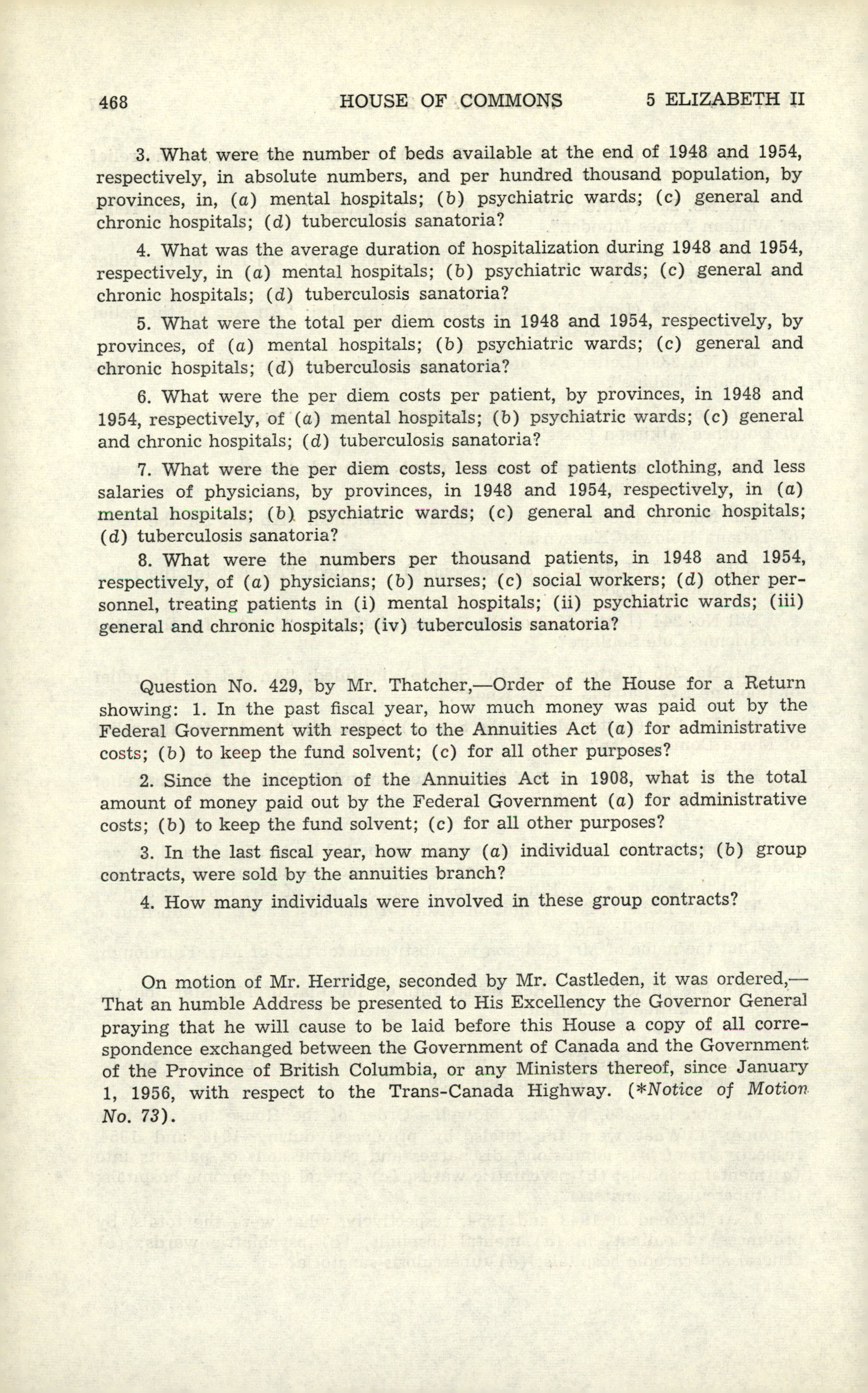 468 HOUSE OF COMMONS 5 ELIZABETH II

3. What were the number of beds available at the end of 1948 and 1954, respectively, in absolute numbers, and per hundred thousand population, by provinces, in, (a) mental hospitals; (b) psychiatric wards; (c) general and chronic hospitals; (d) tuberculosis sanatoria?

4. What was the average duration of hospitalization during 1948 and 1954, respectively, in (a) mental hospitals; (b) psychiatric wards; (c) general and chronic hospitals; (d) tuberculosis sanatoria?

5. What were the total per diem costs in 1948 and 1954, respectively, by provinces, of (a) mental hospitals; (b) psychiatric wards; (c) general and chronic hospitals; (d) tuberculosis sanatoria?

6. What were the per diem costs per patient, by provinces, in 1948 and 1954, respectively, of (a) mental hospitals; (b) psychiatric wards; (c) general and chronic hospitals; (d) tuberculosis sanatoria?

7. What were the per diem costs, less cost of patients clothing, and less salaries of physicians, by provinces, in 1948 and 1954, respectively, in (a) mental hospitals; (b) psychiatric wards; (c) general and chronic hospitals; (d) tuberculosis sanatoria?

8. What were the numbers per thousand patients, in 1948 and 1954, respectively, of (a) physicians; (b) nurses; (c) social workers; (d) other personnel, treating patients in (i) mental hospitals; (ii) psychiatric wards; (iii) general and chronic hospitals; (iv) tuberculosis sanatoria?

Question No. 429, by Mr. Thatcher,—Order of the House for a Return showing: 1. In the past fiscal year, how much money was paid out by the Federal Government with respect to the Annuities Act (a) for administrative costs; (b) to keep the fund solvent; (c) for all other purposes?

2. Since the inception of the Annuities Act in 1908, what is the total amount of money paid out by the Federal Government (a) for administrative costs; (b) to keep the fund solvent; (c) for all other purposes?

3. In the last fiscal year, how many (a) individual contracts; (b) group contracts, were sold by the annuities branch?

4. How many individuals were involved in these group contracts?

On motion of Mr. Herridge, seconded by Mr. Castleden, it was ordered,—That an humble Address be presented to His Excellency the Governor General praying that he will cause to be laid before this House a copy of all correspondence exchanged between the Government of Canada and the Government of the Province of British Columbia, or any Ministers thereof, since January 1, 1956, with respect to the Trans-Canada Highway. (*Notice of Motion No. 73).